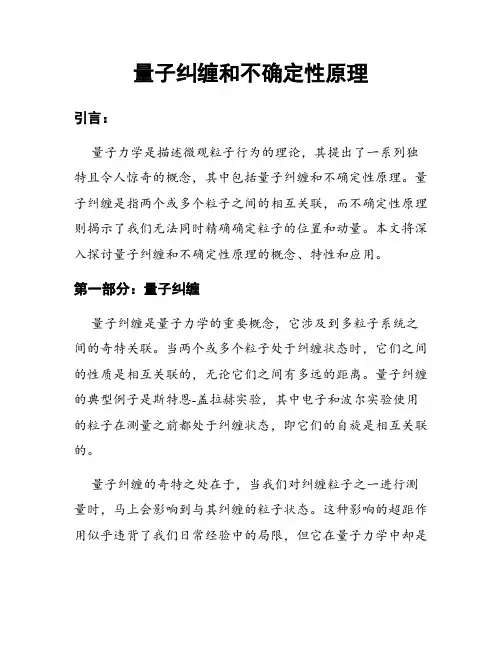 量子纠缠和不确定性原理

引言：

量子力学是描述微观粒子行为的理论，其提出了一系列独特且令人惊奇的概念，其中包括量子纠缠和不确定性原理。量子纠缠是指两个或多个粒子之间的相互关联，而不确定性原理则揭示了我们无法同时精确确定粒子的位置和动量。本文将深入探讨量子纠缠和不确定性原理的概念、特性和应用。

第一部分：量子纠缠

量子纠缠是量子力学的重要概念，它涉及到多粒子系统之间的奇特关联。当两个或多个粒子处于纠缠状态时，它们之间的性质是相互关联的，无论它们之间有多远的距离。量子纠缠的典型例子是斯特恩-盖拉赫实验，其中电子和波尔实验使用的粒子在测量之前都处于纠缠状态，即它们的自旋是相互关联的。

量子纠缠的奇特之处在于，当我们对纠缠粒子之一进行测量时，马上会影响到与其纠缠的粒子状态。这种影响的超距作用似乎违背了我们日常经验中的局限，但它在量子力学中却是